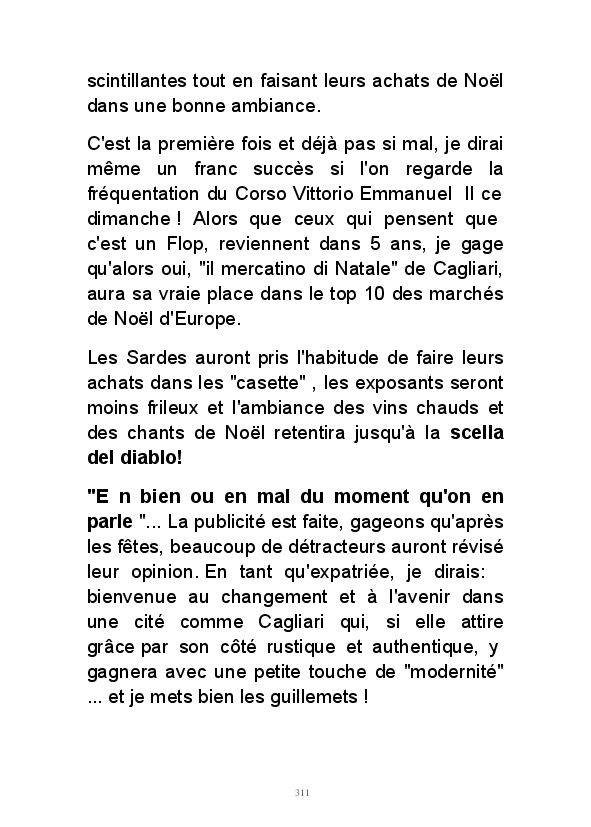 scintillantes tout en faisant leurs achats de Noël dans une bonne ambiance.

C'est la première fois et déjà pas si mal, je dirai même un franc succès si l'on regarde la fréquentation du Corso Vittorio Emmanuel II ce dimanche ! Alors que ceux qui pensent que c'est un Flop, reviennent dans 5 ans, je gage qu'alors oui, "il mercatino di Natale" de Cagliari, aura sa vraie place dans le top 10 des marchés de Noël d'Europe.

Les Sardes auront pris l'habitude de faire leurs achats dans les "casette" , les exposants seront moins frileux et l'ambiance des vins chauds et des chants de Noël retentira jusqu'à la **scella del diablo!**

**"E n bien ou en mal du moment qu'on en parle** "... La publicité est faite, gageons qu'après les fêtes, beaucoup de détracteurs auront révisé leur opinion. En tant qu'expatriée, je dirais: bienvenue au changement et à l'avenir dans une cité comme Cagliari qui, si elle attire grâce par son côté rustique et authentique, y gagnera avec une petite touche de "modernité" ... et je mets bien les guillemets !

311